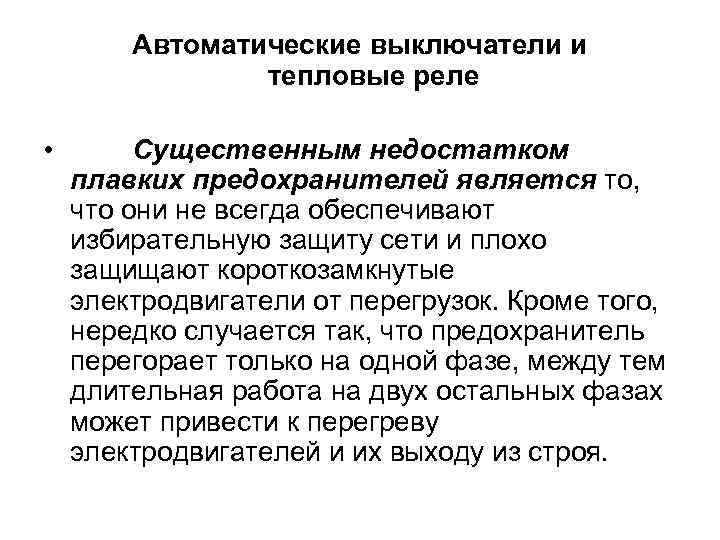 Автоматические выключатели и тепловые реле

• Существенным недостатком плавких предохранителей является то, что они не всегда обеспечивают избирательную защиту сети и плохо защищают короткозамкнутые электродвигатели от перегрузок. Кроме того, нередко случается так, что предохранитель перегорает только на одной фазе, между тем длительная работа на двух остальных фазах может привести к перегреву электродвигателей и их выходу из строя.